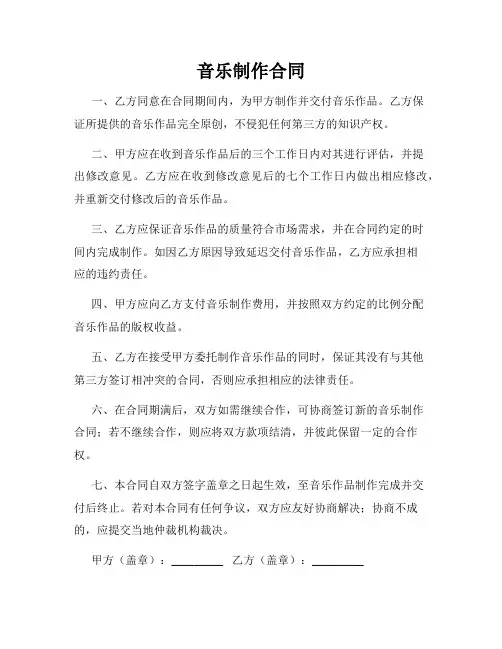 音乐制作合同

一、乙方同意在合同期间内，为甲方制作并交付音乐作品。乙方保证所提供的音乐作品完全原创，不侵犯任何第三方的知识产权。

二、甲方应在收到音乐作品后的三个工作日内对其进行评估，并提出修改意见。乙方应在收到修改意见后的七个工作日内做出相应修改，并重新交付修改后的音乐作品。

三、乙方应保证音乐作品的质量符合市场需求，并在合同约定的时间内完成制作。如因乙方原因导致延迟交付音乐作品，乙方应承担相应的违约责任。

四、甲方应向乙方支付音乐制作费用，并按照双方约定的比例分配音乐作品的版权收益。

五、乙方在接受甲方委托制作音乐作品的同时，保证其没有与其他第三方签订相冲突的合同，否则应承担相应的法律责任。

六、在合同期满后，双方如需继续合作，可协商签订新的音乐制作合同；若不继续合作，则应将双方款项结清，并彼此保留一定的合作权。

七、本合同自双方签字盖章之日起生效，至音乐作品制作完成并交付后终止。若对本合同有任何争议，双方应友好协商解决；协商不成的，应提交当地仲裁机构裁决。

甲方（盖章）：________ 乙方（盖章）：________